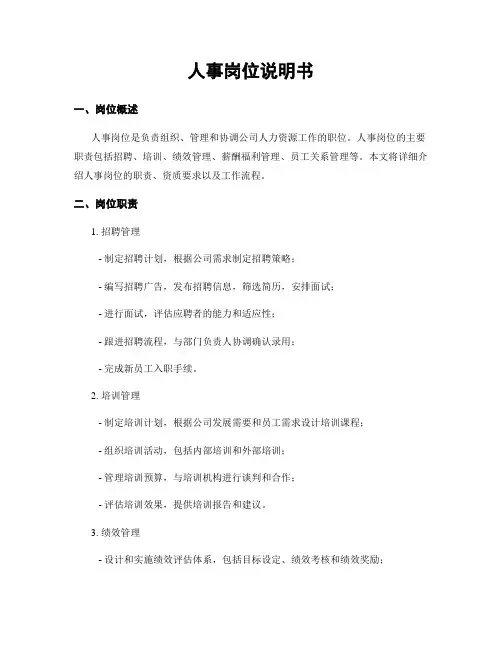 人事岗位说明书

一、岗位概述

人事岗位是负责组织、管理和协调公司人力资源工作的职位。人事岗位的主要职责包括招聘、培训、绩效管理、薪酬福利管理、员工关系管理等。本文将详细介绍人事岗位的职责、资质要求以及工作流程。

二、岗位职责

1. 招聘管理

- 制定招聘计划，根据公司需求制定招聘策略；

- 编写招聘广告，发布招聘信息，筛选简历，安排面试；

- 进行面试，评估应聘者的能力和适应性；

- 跟进招聘流程，与部门负责人协调确认录用；

- 完成新员工入职手续。

2. 培训管理

- 制定培训计划，根据公司发展需要和员工需求设计培训课程；

- 组织培训活动，包括内部培训和外部培训；

- 管理培训预算，与培训机构进行谈判和合作；

- 评估培训效果，提供培训报告和建议。

3. 绩效管理

- 设计和实施绩效评估体系，包括目标设定、绩效考核和绩效奖励；